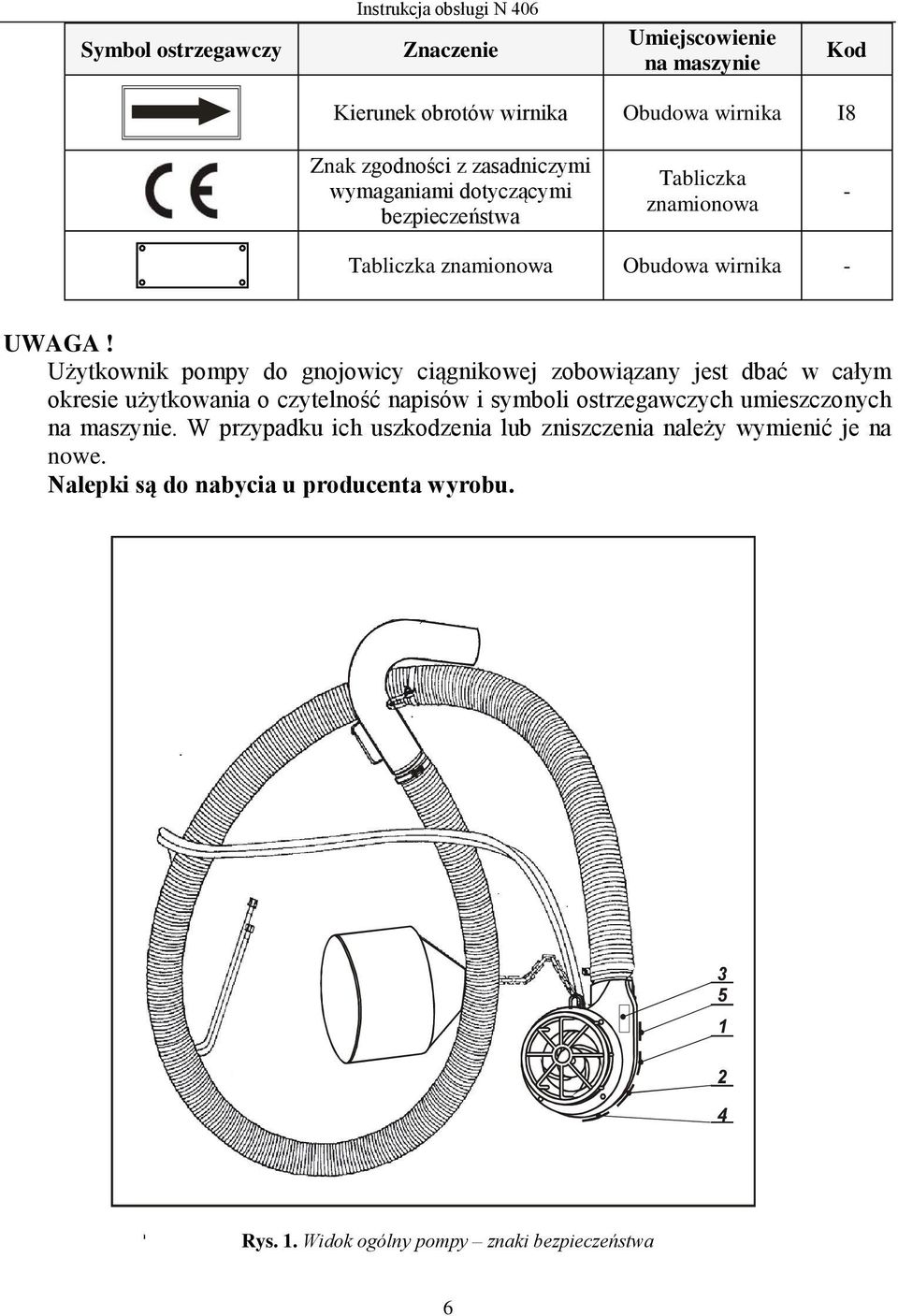 Instrukcja obsługi N 406

| Symbol ostrzegawczy | Znaczenie | Umiejscowienie na maszynie | Kod |
|---|---|---|---|
| | Kierunek obrotów wirnika | Obudowa wirnika | I8 |
| CE | Znak zgodności z zasadniczymi wymaganiami dotyczącymi bezpieczeństwa | Tabliczka znamionowa | - |
| | Tabliczka znamionowa | Obudowa wirnika | - |

UWAGA ! Użytkownik pompy do gnojowicy ciągnikowej zobowiązany jest dbać w całym okresie użytkowania o czytelność napisów i symboli ostrzegawczych umieszczonych na maszynie. W przypadku ich uszkodzenia lub zniszczenia należy wymienić je na nowe.
Nalepki są do nabycia u producenta wyrobu.

3
5
1
2
4

Rys. 1. Widok ogólny pompy – znaki bezpieczeństwa

6